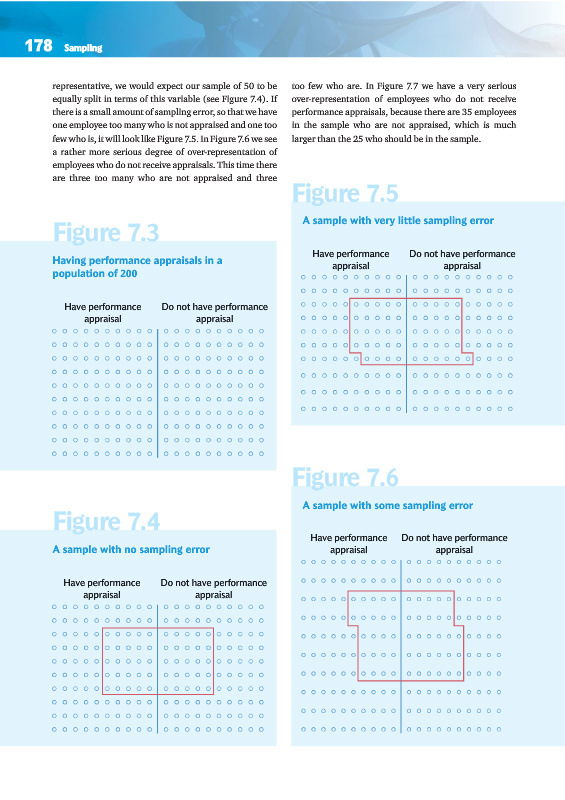 178 Sampling

representative, we would expect our sample of 50 to be equally split in terms of this variable (see Figure 7.4). If there is a small amount of sampling error, so that we have one employee too many who is not appraised and one too few who is, it will look like Figure 7.5. In Figure 7.6 we see a rather more serious degree of over-representation of employees who do not receive appraisals. This time there are three too many who are not appraised and three too few who are. In Figure 7.7 we have a very serious over-representation of employees who do not receive performance appraisals, because there are 35 employees in the sample who are not appraised, which is much larger than the 25 who should be in the sample.

Figure 7.3

Having performance appraisals in a population of 200

Have performance appraisal

Do not have performance appraisal

Figure 7.4

A sample with no sampling error

Have performance appraisal

Do not have performance appraisal

Figure 7.5

A sample with very little sampling error

Have performance appraisal

Do not have performance appraisal

Figure 7.6

A sample with some sampling error

Have performance appraisal

Do not have performance appraisal